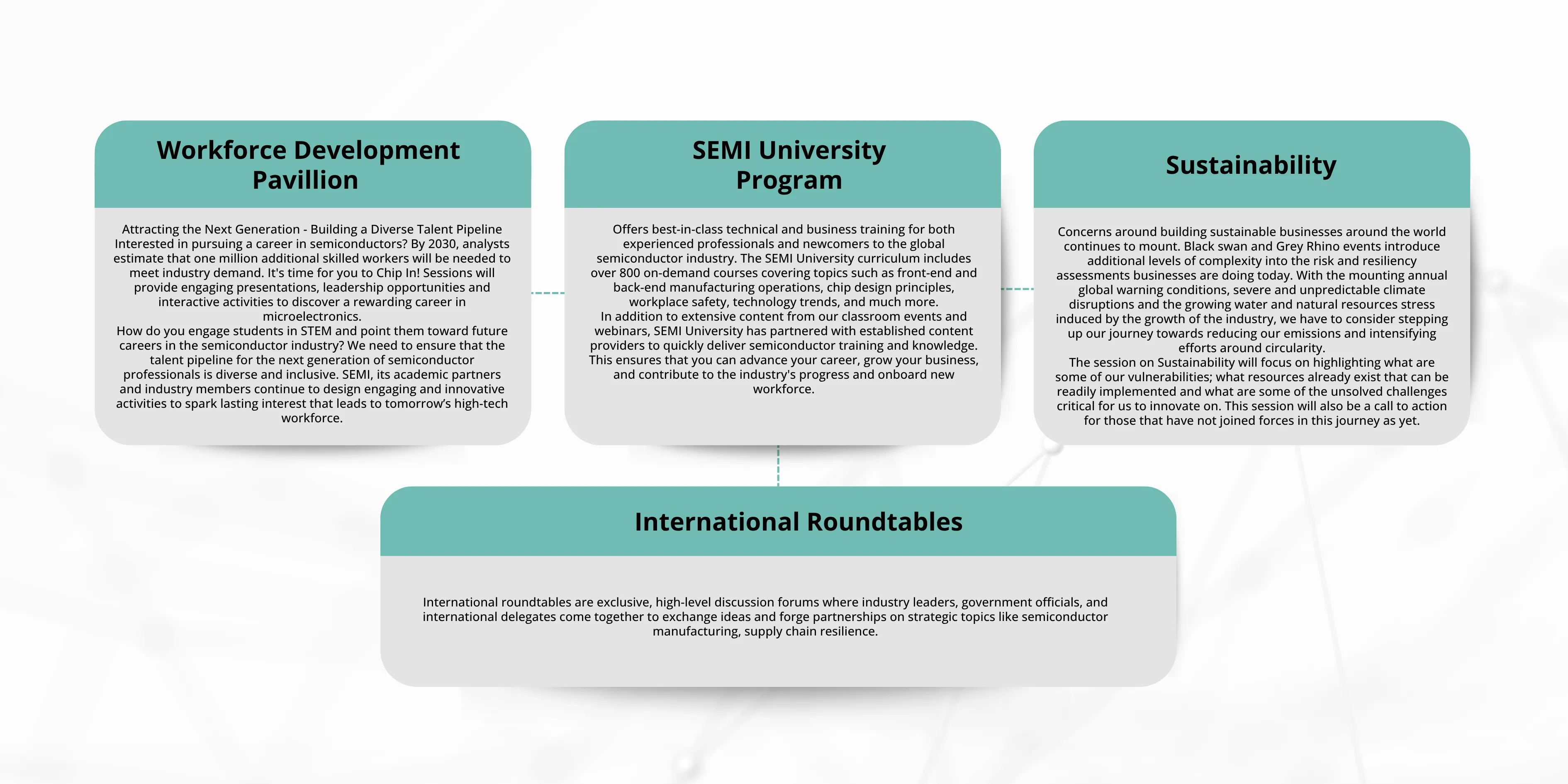 Workforce Development Pavillion

Attracting the Next Generation - Building a Diverse Talent Pipeline
Interested in pursuing a career in semiconductors? By 2030, analysts estimate that one million additional skilled workers will be needed to meet industry demand. It's time for you to Chip In! Sessions will provide engaging presentations, leadership opportunities and interactive activities to discover a rewarding career in microelectronics.
How do you engage students in STEM and point them toward future careers in the semiconductor industry? We need to ensure that the talent pipeline for the next generation of semiconductor professionals is diverse and inclusive. SEMI, its academic partners and industry members continue to design engaging and innovative activities to spark lasting interest that leads to tomorrow's high-tech workforce.

SEMI University Program

Offers best-in-class technical and business training for both experienced professionals and newcomers to the global semiconductor industry. The SEMI University curriculum includes over 800 on-demand courses covering topics such as front-end and back-end manufacturing operations, chip design principles, workplace safety, technology trends, and much more.
In addition to extensive content from our classroom events and webinars, SEMI University has partnered with established content providers to quickly deliver semiconductor training and knowledge. This ensures that you can advance your career, grow your business, and contribute to the industry's progress and onboard new workforce.

Sustainability

Concerns around building sustainable businesses around the world continues to mount. Black swan and Grey Rhino events introduce additional levels of complexity into the risk and resiliency assessments businesses are doing today. With the mounting annual global warning conditions, severe and unpredictable climate disruptions and the growing water and natural resources stress induced by the growth of the industry, we have to consider stepping up our journey towards reducing our emissions and intensifying efforts around circularity.
The session on Sustainability will focus on highlighting what are some of our vulnerabilities; what resources already exist that can be readily implemented and what are some of the unsolved challenges critical for us to innovate on. This session will also be a call to action for those that have not joined forces in this journey as yet.

International Roundtables

International roundtables are exclusive, high-level discussion forums where industry leaders, government officials, and international delegates come together to exchange ideas and forge partnerships on strategic topics like semiconductor manufacturing, supply chain resilience.